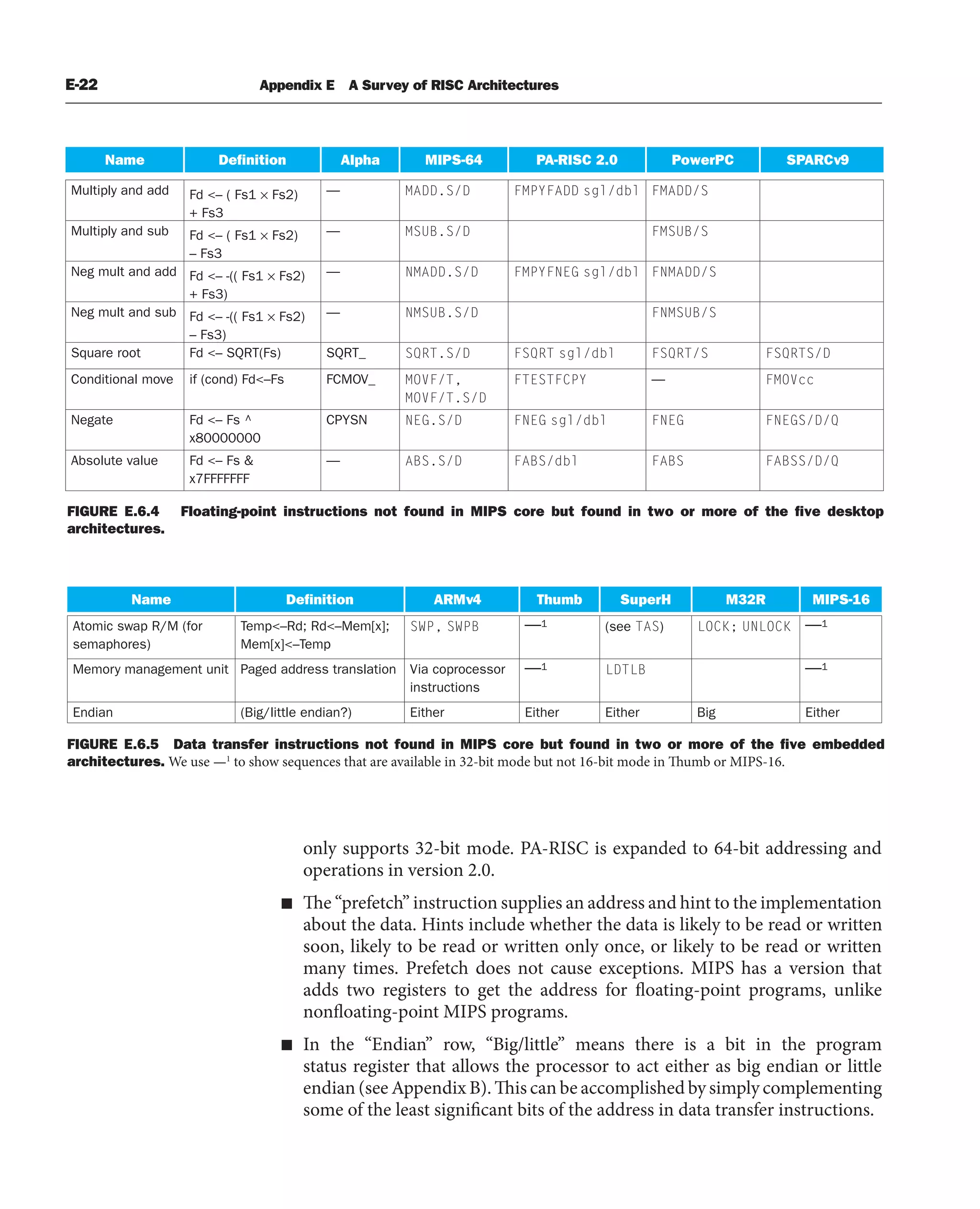 E-22 Appendix E A Survey of RISC Architectures

| Name | Definition | Alpha | MIPS-64 | PA-RISC 2.0 | PowerPC | SPARCv9 |
|---|---|---|---|---|---|---|
| Multiply and add | Fd <– ( Fs1 × Fs2) + Fs3 | — | MADD.S/D | FMPYFADD sgl/dbl | FMADD/S | |
| Multiply and sub | Fd <– ( Fs1 × Fs2) – Fs3 | — | MSUB.S/D | | FMSUB/S | |
| Neg mult and add | Fd <– -(( Fs1 × Fs2) + Fs3) | — | NMADD.S/D | FMPYFNEG sgl/dbl | FNMADD/S | |
| Neg mult and sub | Fd <– -(( Fs1 × Fs2) – Fs3) | — | NMSUB.S/D | | FNMSUB/S | |
| Square root | Fd <– SQRT(Fs) | SQRT_ | SQRT.S/D | FSQRT sgl/dbl | FSQRT/S | FSQRTS/D |
| Conditional move | if (cond) Fd<–Fs | FCMOV_ | MOVF/T, MOVF/T.S/D | FTESTFCPY | — | FMOVcc |
| Negate | Fd <– Fs ^ x80000000 | CPYSN | NEG.S/D | FNEG sgl/dbl | FNEG | FNEGS/D/Q |
| Absolute value | Fd <– Fs & x7FFFFFFF | — | ABS.S/D | FABS/dbl | FABS | FABSS/D/Q |

FIGURE E.6.4 Floating-point instructions not found in MIPS core but found in two or more of the five desktop architectures.

| Name | Definition | ARMv4 | Thumb | SuperH | M32R | MIPS-16 |
|---|---|---|---|---|---|---|
| Atomic swap R/M (for semaphores) | Temp<–Rd; Rd<–Mem[x]; Mem[x]<–Temp | SWP, SWPB | —$^1$ | (see TAS) | LOCK; UNLOCK | —$^1$ |
| Memory management unit | Paged address translation | Via coprocessor instructions | —$^1$ | LDTLB | | —$^1$ |
| Endian | (Big/little endian?) | Either | Either | Either | Big | Either |

FIGURE E.6.5 Data transfer instructions not found in MIPS core but found in two or more of the five embedded architectures. We use —$^1$ to show sequences that are available in 32-bit mode but not 16-bit mode in Thumb or MIPS-16.

only supports 32-bit mode. PA-RISC is expanded to 64-bit addressing and operations in version 2.0.

■ The “prefetch” instruction supplies an address and hint to the implementation about the data. Hints include whether the data is likely to be read or written soon, likely to be read or written only once, or likely to be read or written many times. Prefetch does not cause exceptions. MIPS has a version that adds two registers to get the address for floating-point programs, unlike nonfloating-point MIPS programs.

■ In the “Endian” row, “Big/little” means there is a bit in the program status register that allows the processor to act either as big endian or little endian (see Appendix B). This can be accomplished by simply complementing some of the least significant bits of the address in data transfer instructions.